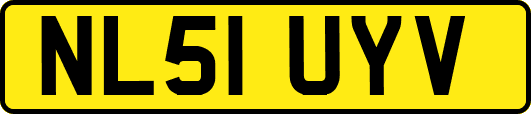 NL51 UYV